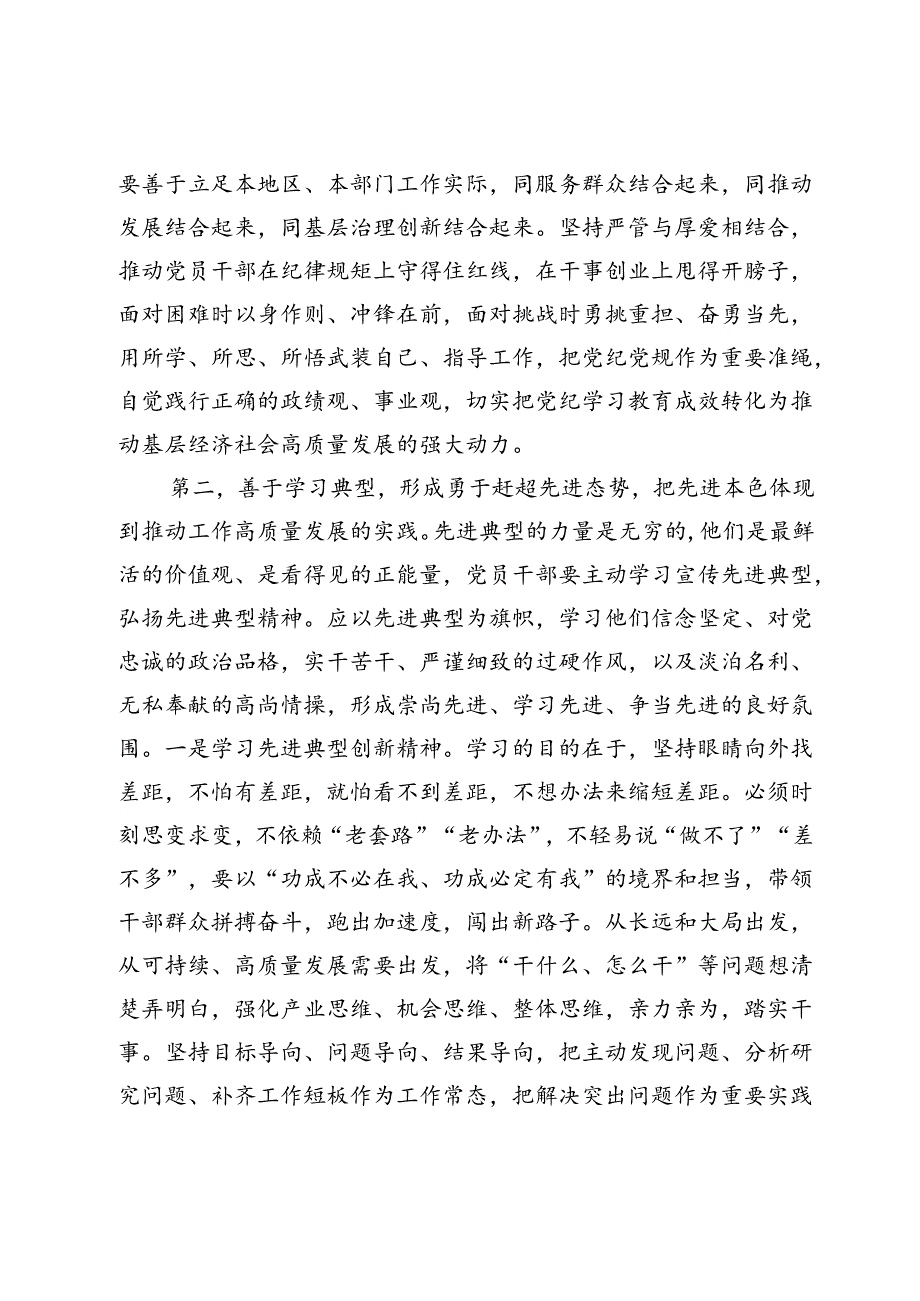 要善于立足本地区、本部门工作实际，同服务群众结合起来，同推动发展结合起来，同基层治理创新结合起来。坚持严管与厚爱相结合，推动党员干部在纪律规矩上守得住红线，在干事创业上甩得开膀子，面对困难时以身作则、冲锋在前，面对挑战时勇挑重担、奋勇当先，用所学、所思、所悟武装自己、指导工作，把党纪党规作为重要准绳，自觉践行正确的政绩观、事业观，切实把党纪学习教育成效转化为推动基层经济社会高质量发展的强大动力。

第二，善于学习典型，形成勇于赶超先进态势，把先进本色体现到推动工作高质量发展的实践。先进典型的力量是无穷的，他们是最鲜活的价值观、是看得见的正能量，党员干部要主动学习宣传先进典型，弘扬先进典型精神。应以先进典型为旗帜，学习他们信念坚定、对党忠诚的政治品格，实干苦干、严谨细致的过硬作风，以及淡泊名利、无私奉献的高尚情操，形成崇尚先进、学习先进、争当先进的良好氛围。一是学习先进典型创新精神。学习的目的在于，坚持眼睛向外找差距，不怕有差距，就怕看不到差距，不想办法来缩短差距。必须时刻思变求变，不依赖“老套路”“老办法”，不轻易说“做不了”“差不多”，要以“功成不必在我、功成必定有我”的境界和担当，带领干部群众拼搏奋斗，跑出加速度，闯出新路子。从长远和大局出发，从可持续、高质量发展需要出发，将“干什么、怎么干”等问题想清楚弄明白，强化产业思维、机会思维、整体思维，亲力亲为，踏实干事。坚持目标导向、问题导向、结果导向，把主动发现问题、分析研究问题、补齐工作短板作为工作常态，把解决突出问题作为重要实践